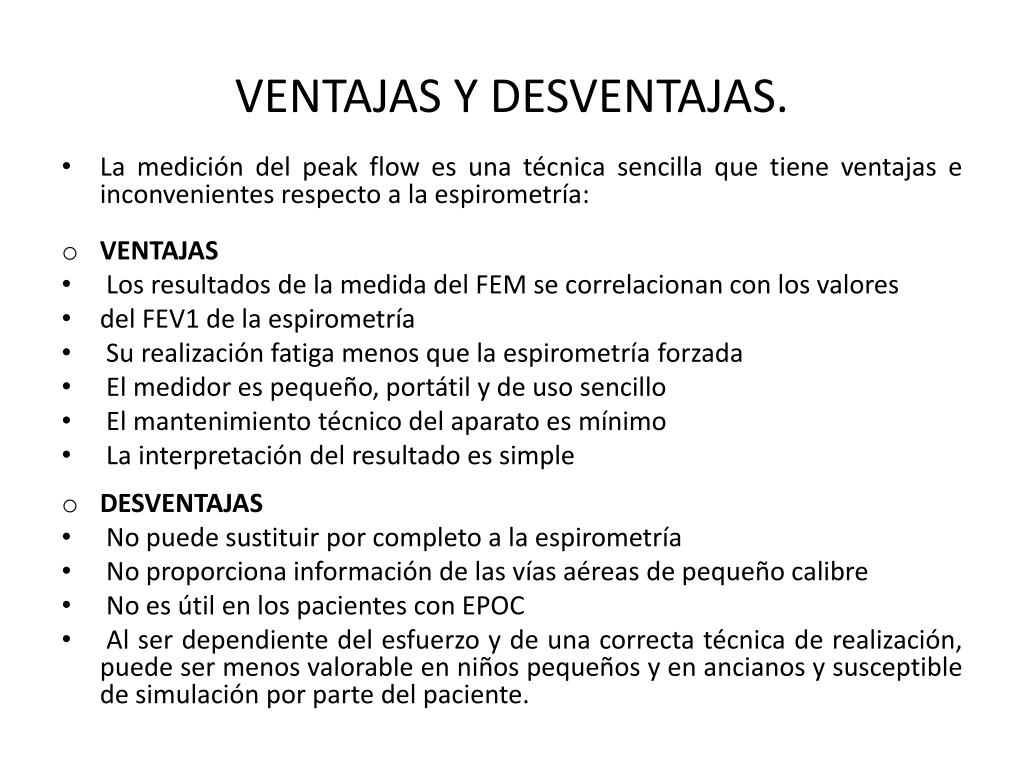 VENTAJAS Y DESVENTAJAS.

• La medición del peak flow es una técnica sencilla que tiene ventajas e inconvenientes respecto a la espirometría:

o VENTAJAS
• Los resultados de la medida del FEM se correlacionan con los valores
• del FEV1 de la espirometría
• Su realización fatiga menos que la espirometría forzada
• El medidor es pequeño, portátil y de uso sencillo
• El mantenimiento técnico del aparato es mínimo
• La interpretación del resultado es simple

o DESVENTAJAS
• No puede sustituir por completo a la espirometría
• No proporciona información de las vías aéreas de pequeño calibre
• No es útil en los pacientes con EPOC
• Al ser dependiente del esfuerzo y de una correcta técnica de realización, puede ser menos valorable en niños pequeños y en ancianos y susceptible de simulación por parte del paciente.